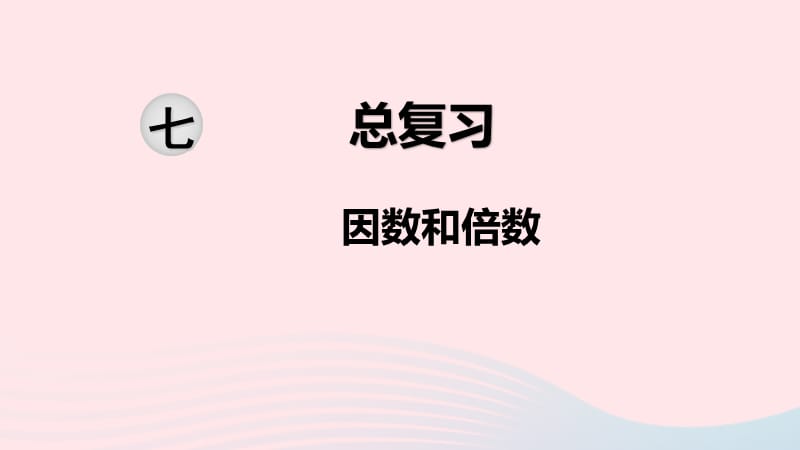 七 总复习

因数和倍数